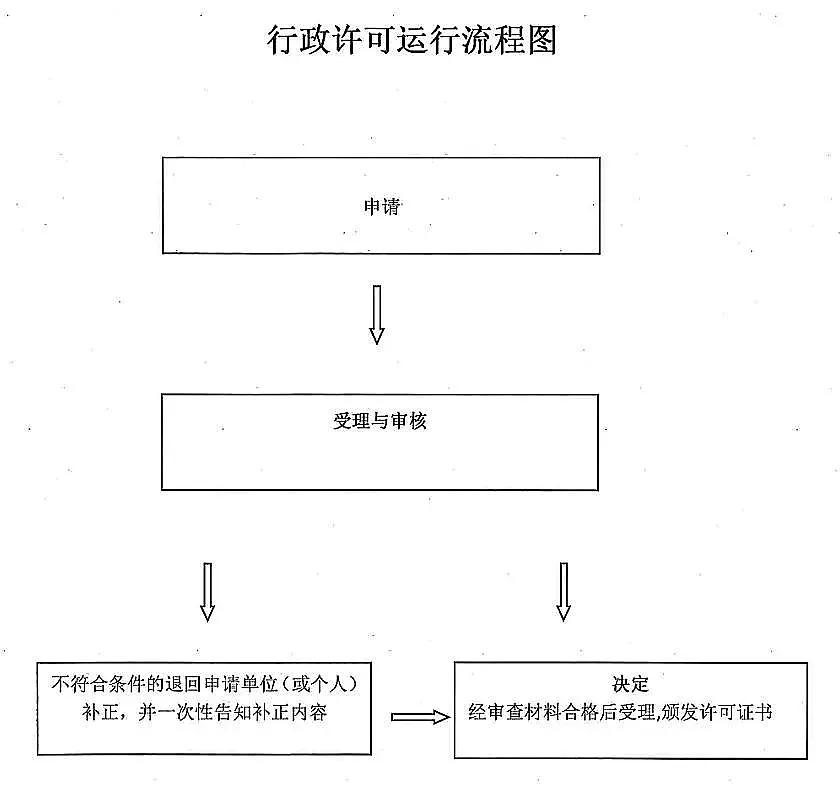 行政许可运行流程图

申请

受理与审核

不符合条件的退回申请单位（或个人）补正，并一次性告知补正内容

决定
经审查材料合格后受理,颁发许可证书